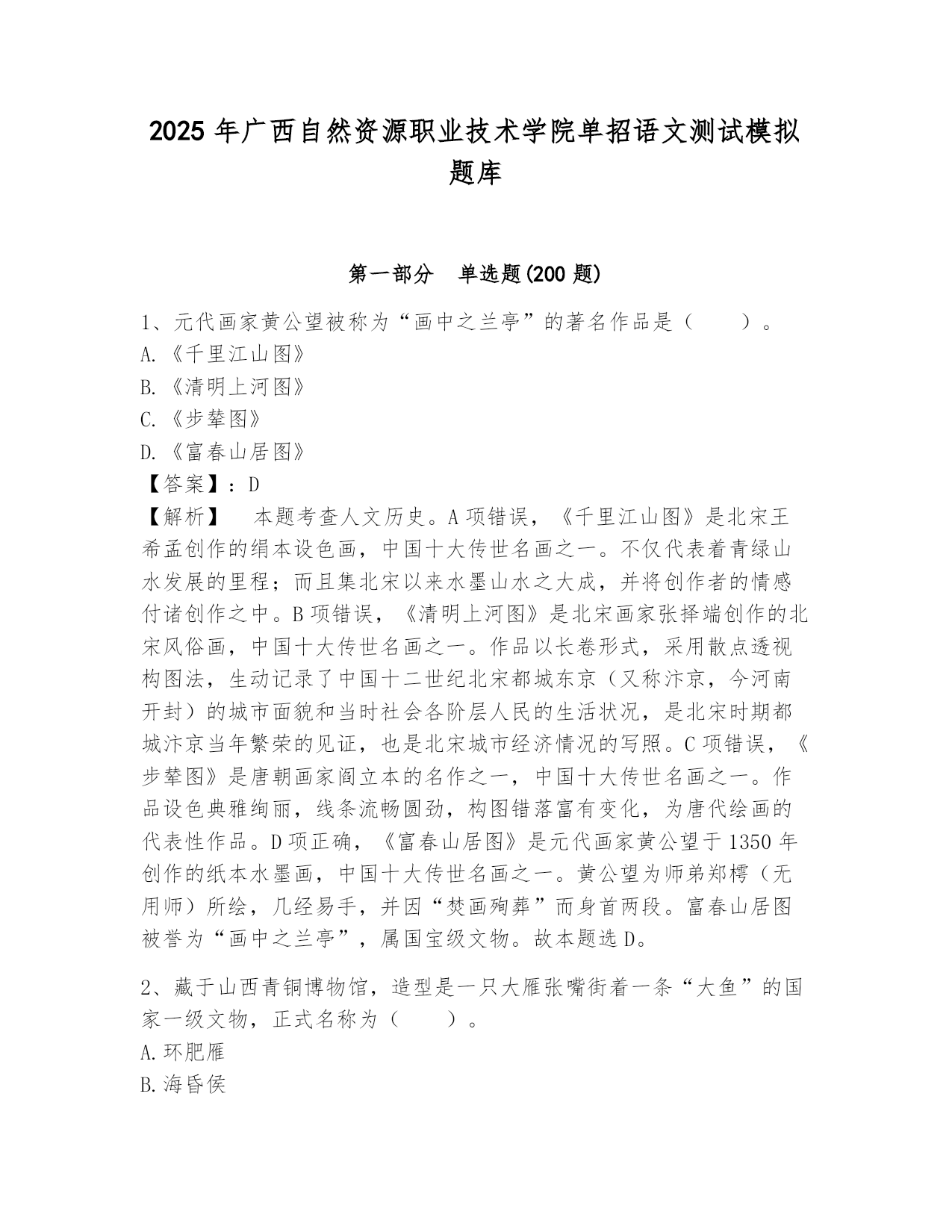 2025 年广西自然资源职业技术学院单招语文测试模拟题库

第一部分　单选题(200 题)

1、元代画家黄公望被称为“画中之兰亭”的著名作品是（　　）。
A.《千里江山图》
B.《清明上河图》
C.《步辇图》
D.《富春山居图》
【答案】：D
【解析】　本题考查人文历史。A 项错误，《千里江山图》是北宋王希孟创作的绢本设色画，中国十大传世名画之一。不仅代表着青绿山水发展的里程；而且集北宋以来水墨山水之大成，并将创作者的情感付诸创作之中。B 项错误，《清明上河图》是北宋画家张择端创作的北宋风俗画，中国十大传世名画之一。作品以长卷形式，采用散点透视构图法，生动记录了中国十二世纪北宋都城东京（又称汴京，今河南开封）的城市面貌和当时社会各阶层人民的生活状况，是北宋时期都城汴京当年繁荣的见证，也是北宋城市经济情况的写照。C 项错误，《步辇图》是唐朝画家阎立本的名作之一，中国十大传世名画之一。作品设色典雅绚丽，线条流畅圆劲，构图错落富有变化，为唐代绘画的代表性作品。D 项正确，《富春山居图》是元代画家黄公望于 1350 年创作的纸本水墨画，中国十大传世名画之一。黄公望为师弟郑樗（无用师）所绘，几经易手，并因“焚画殉葬”而身首两段。富春山居图被誉为“画中之兰亭”，属国宝级文物。故本题选 D。

2、藏于山西青铜博物馆，造型是一只大雁张嘴衔着一条“大鱼”的国家一级文物，正式名称为（　　）。
A.环肥雁
B.海昏侯